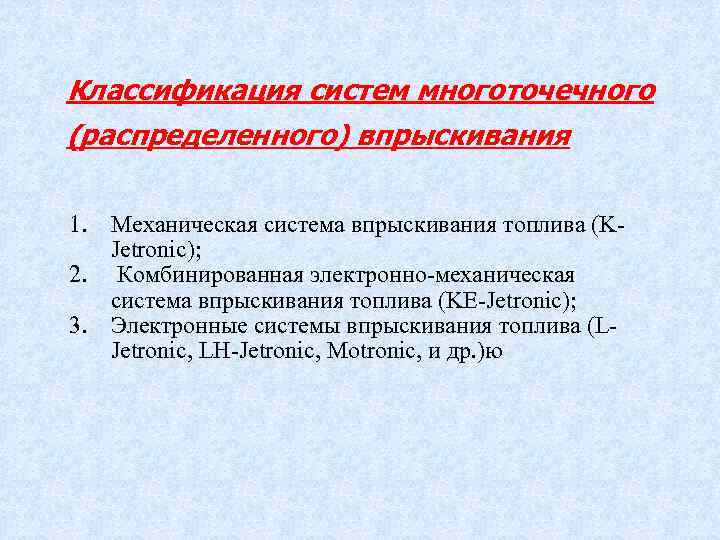 Классификация систем многоточечного (распределенного) впрыскивания

1. Механическая система впрыскивания топлива (K-Jetronic);
2. Комбинированная электронно-механическая система впрыскивания топлива (KE-Jetronic);
3. Электронные системы впрыскивания топлива (L-Jetronic, LH-Jetronic, Motronic, и др.)ю